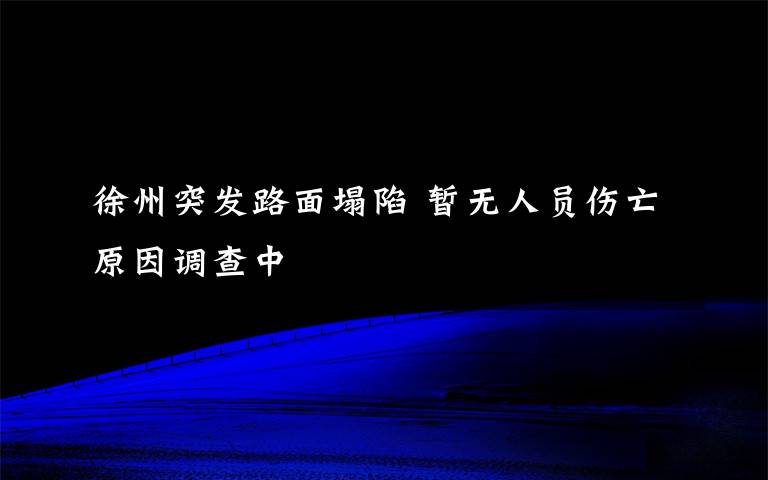 徐州突发路面塌陷 暂无人员伤亡
原因调查中